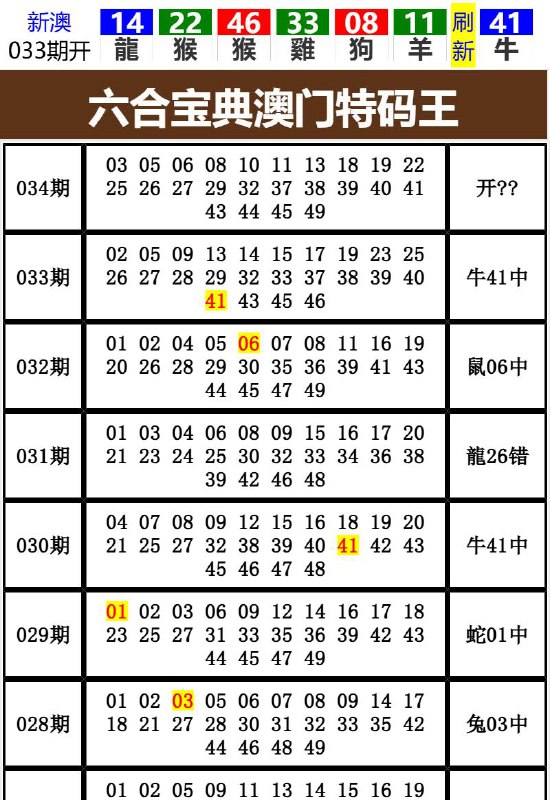 新澳 033期开 14 龍 22 猴 46 猴 33 雞 08 狗 11 羊 刷新 41 牛

六合宝典澳门特码王

| 034期 | 03 05 06 08 10 11 13 18 19 22 25 26 27 29 32 37 38 39 40 41 43 44 45 49 | 开?? |
|---|---|---|
| 033期 | 02 05 09 13 14 15 17 19 23 25 26 27 28 29 32 33 37 38 39 40 41 43 45 46 | 牛41中 |
| 032期 | 01 02 04 05 06 07 08 11 16 19 20 26 28 29 30 35 36 39 41 43 44 45 47 49 | 鼠06中 |
| 031期 | 01 03 04 06 08 09 15 16 17 20 21 23 24 25 30 32 33 34 36 38 39 42 46 48 | 龍26错 |
| 030期 | 04 07 08 09 12 15 16 18 19 20 21 25 27 32 38 39 40 41 42 43 45 46 47 48 | 牛41中 |
| 029期 | 01 02 03 06 09 12 14 16 17 18 23 25 27 31 33 35 36 39 42 43 44 45 47 49 | 蛇01中 |
| 028期 | 01 02 03 05 06 07 08 09 14 17 18 21 27 28 30 31 32 33 35 42 44 46 48 49 | 兔03中 |
| | 01 02 05 09 11 13 14 15 16 19 | |